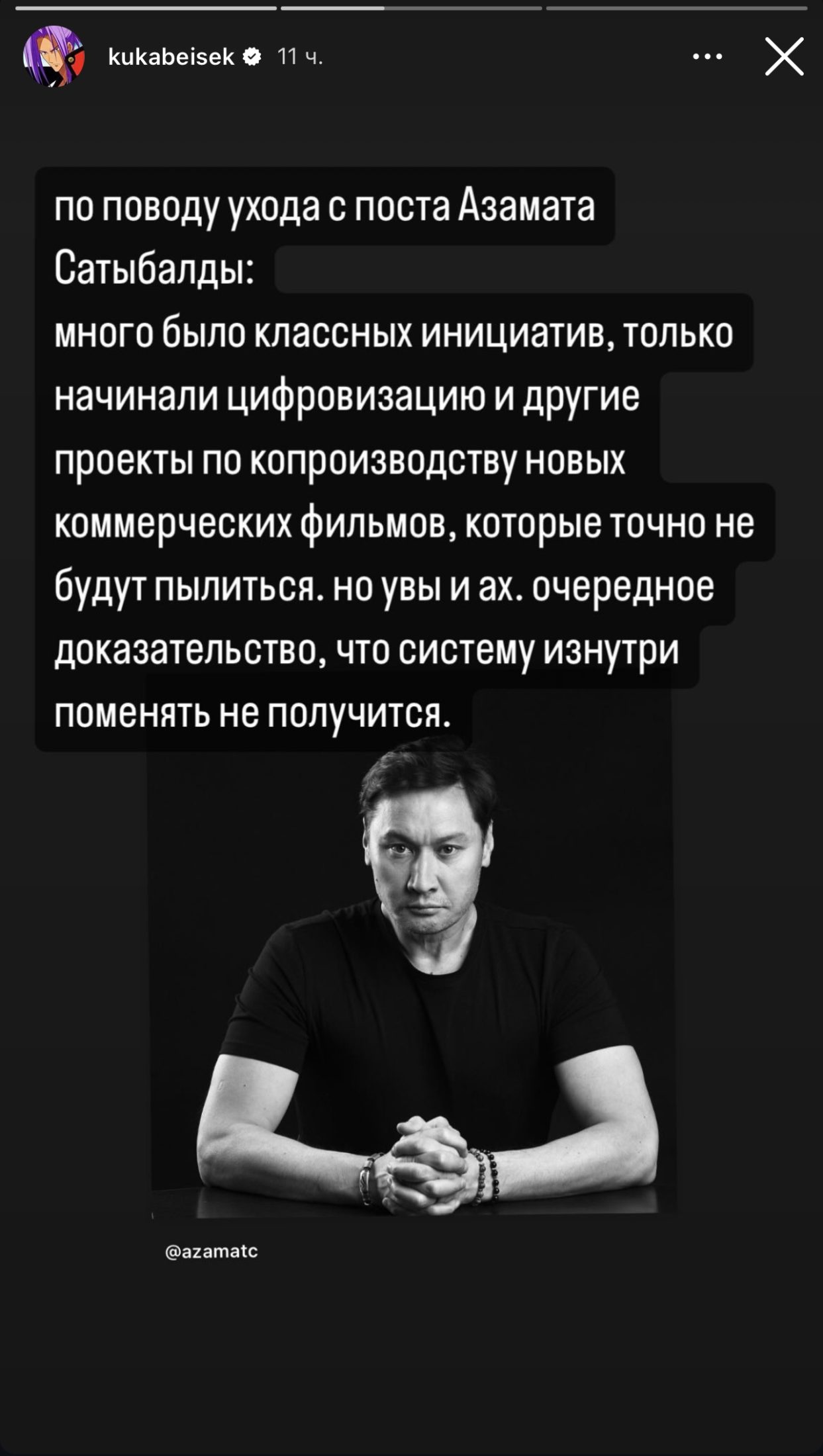 kukabeisek 11 ч.

по поводу ухода с поста Азамата Сатыбалды:
много было классных инициатив, только начинали цифровизацию и другие проекты по копроизводству новых коммерческих фильмов, которые точно не будут пылиться. но увы и ах. очередное доказательство, что систему изнутри поменять не получится.

@azamatc